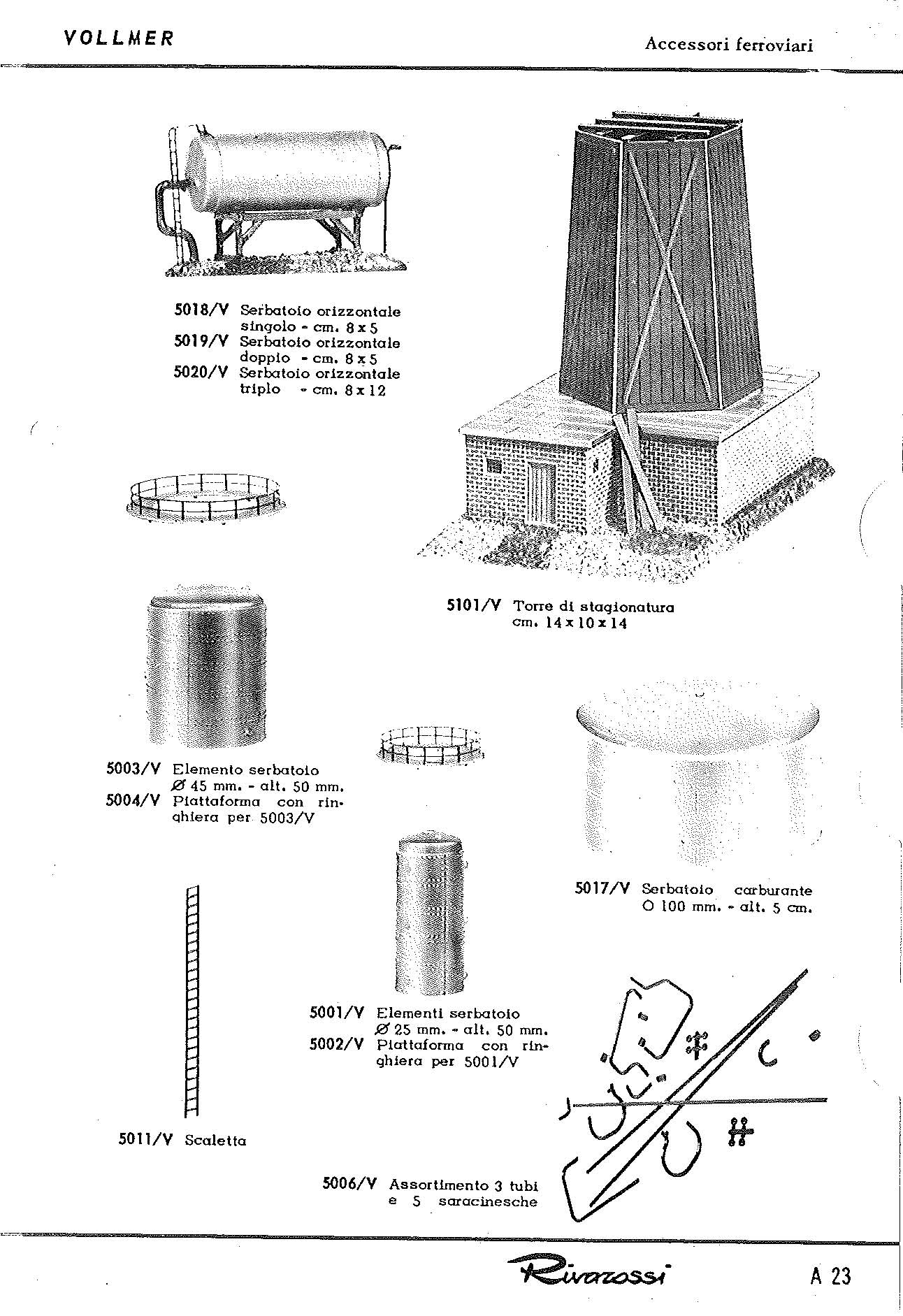 VOLLMER

Accessori ferroviari

5018/V Serbatoio orizzontale singolo - cm. 8 x 5
5019/V Serbatoio orizzontale doppio - cm. 8 x 5
5020/V Serbatoio orizzontale triplo - cm. 8 x 12

5101/V Torre di stagionatura cm. 14 x 10 x 14

5003/V Elemento serbatoio Ø 45 mm. - alt. 50 mm.
5004/V Piattaforma con ringhiera per 5003/V

5017/V Serbatoio carburante O 100 mm. - alt. 5 cm.

5001/V Elementi serbatoio Ø 25 mm. - alt. 50 mm.
5002/V Piattaforma con ringhiera per 5001/V

5011/V Scaletta

5006/V Assortimento 3 tubi e 5 saracinesche

Rivarossi

A 23